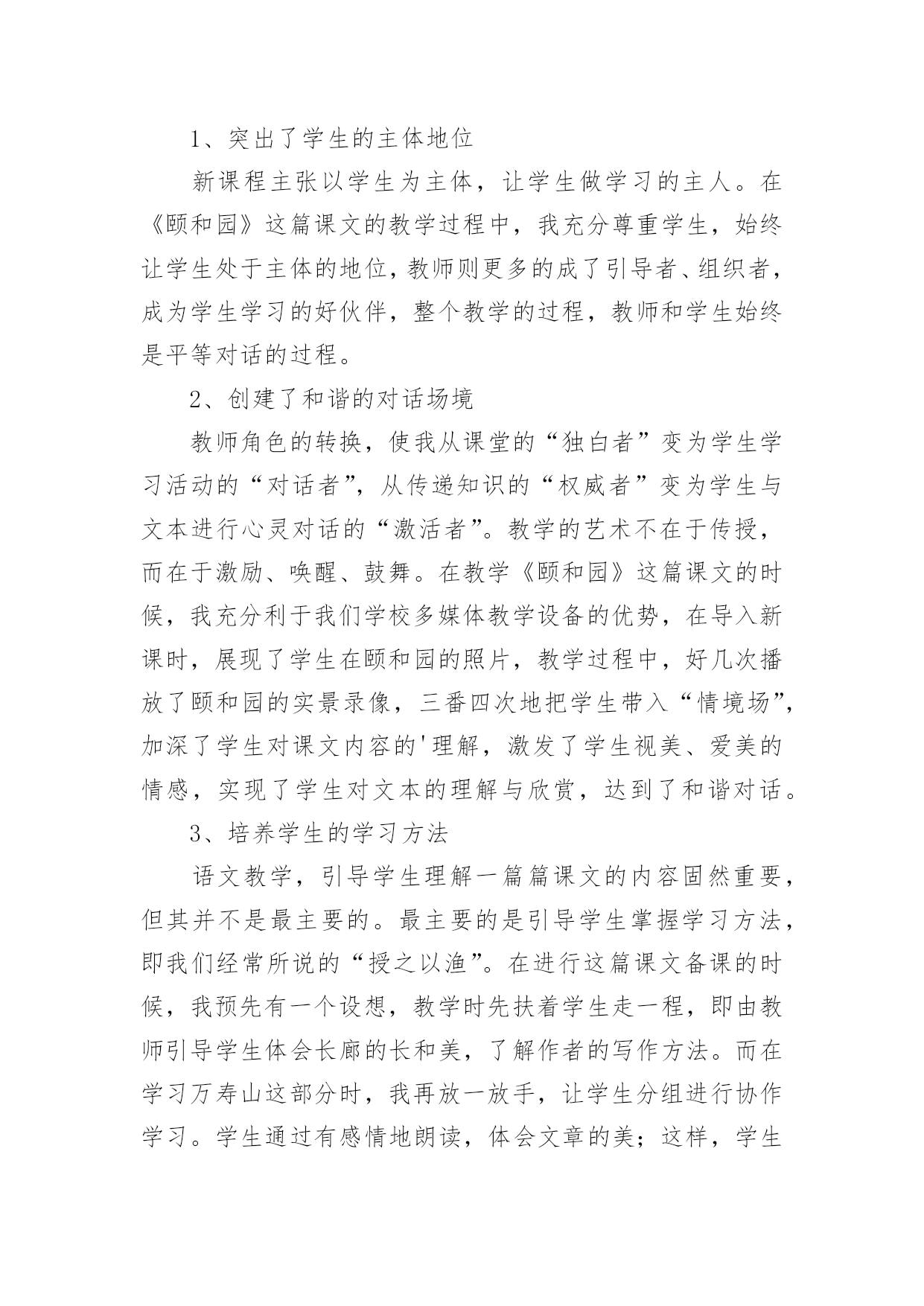 1、突出了学生的主体地位

新课程主张以学生为主体，让学生做学习的主人。在《颐和园》这篇课文的教学过程中，我充分尊重学生，始终让学生处于主体的地位，教师则更多的成了引导者、组织者，成为学生学习的好伙伴，整个教学的过程，教师和学生始终是平等对话的过程。

2、创建了和谐的对话场境

教师角色的转换，使我从课堂的“独白者”变为学生学习活动的“对话者”，从传递知识的“权威者”变为学生与文本进行心灵对话的“激活者”。教学的艺术不在于传授，而在于激励、唤醒、鼓舞。在教学《颐和园》这篇课文的时候，我充分利于我们学校多媒体教学设备的优势，在导入新课时，展现了学生在颐和园的照片，教学过程中，好几次播放了颐和园的实景录像，三番四次地把学生带入“情境场”，加深了学生对课文内容的'理解，激发了学生视美、爱美的情感，实现了学生对文本的理解与欣赏，达到了和谐对话。

3、培养学生的学习方法

语文教学，引导学生理解一篇篇课文的内容固然重要，但其并不是最主要的。最主要的是引导学生掌握学习方法，即我们经常所说的“授之以渔”。在进行这篇课文备课的时候，我预先有一个设想，教学时先扶着学生走一程，即由教师引导学生体会长廊的长和美，了解作者的写作方法。而在学习万寿山这部分时，我再放一放手，让学生分组进行协作学习。学生通过有感情地朗读，体会文章的美；这样，学生